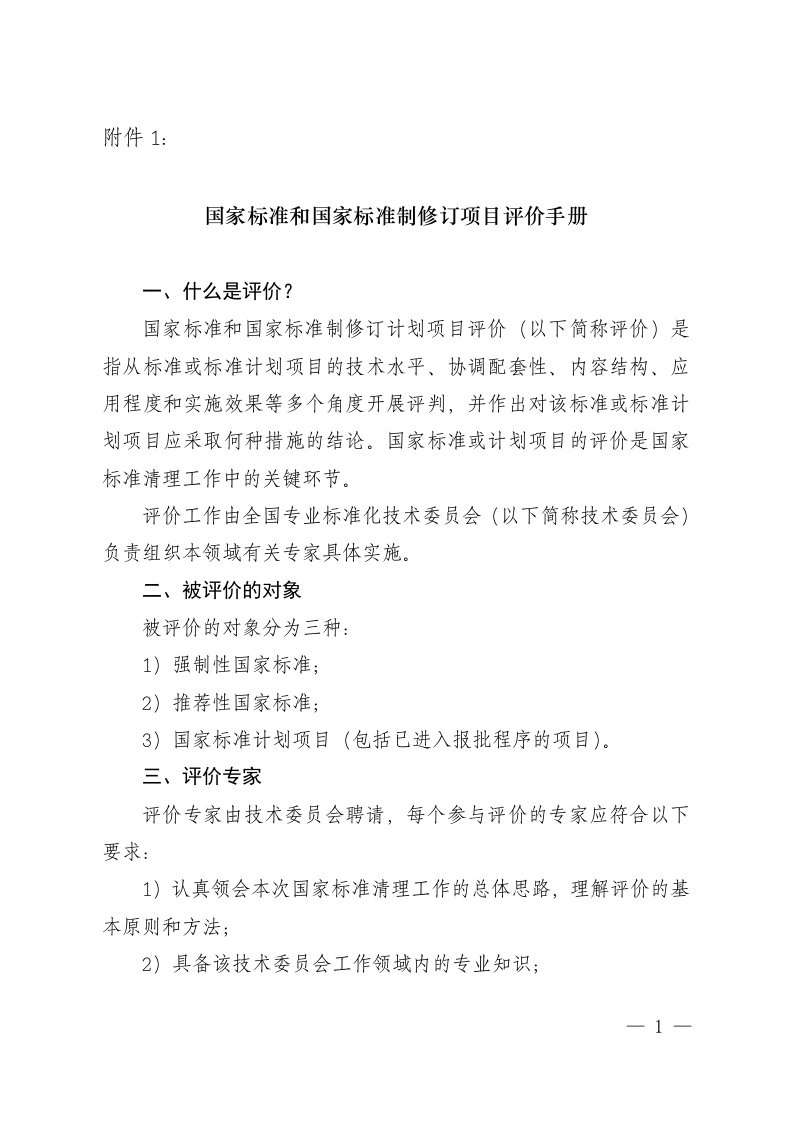 附件 1：

国家标准和国家标准制修订项目评价手册

一、什么是评价？

国家标准和国家标准制修订计划项目评价（以下简称评价）是指从标准或标准计划项目的技术水平、协调配套性、内容结构、应用程度和实施效果等多个角度开展评判，并作出对该标准或标准计划项目应采取何种措施的结论。国家标准或计划项目的评价是国家标准清理工作中的关键环节。

评价工作由全国专业标准化技术委员会（以下简称技术委员会）负责组织本领域有关专家具体实施。

二、被评价的对象

被评价的对象分为三种：

1）强制性国家标准；

2）推荐性国家标准；

3）国家标准计划项目（包括已进入报批程序的项目）。

三、评价专家

评价专家由技术委员会聘请，每个参与评价的专家应符合以下要求：

1）认真领会本次国家标准清理工作的总体思路，理解评价的基本原则和方法；

2）具备该技术委员会工作领域内的专业知识；

— 1 —